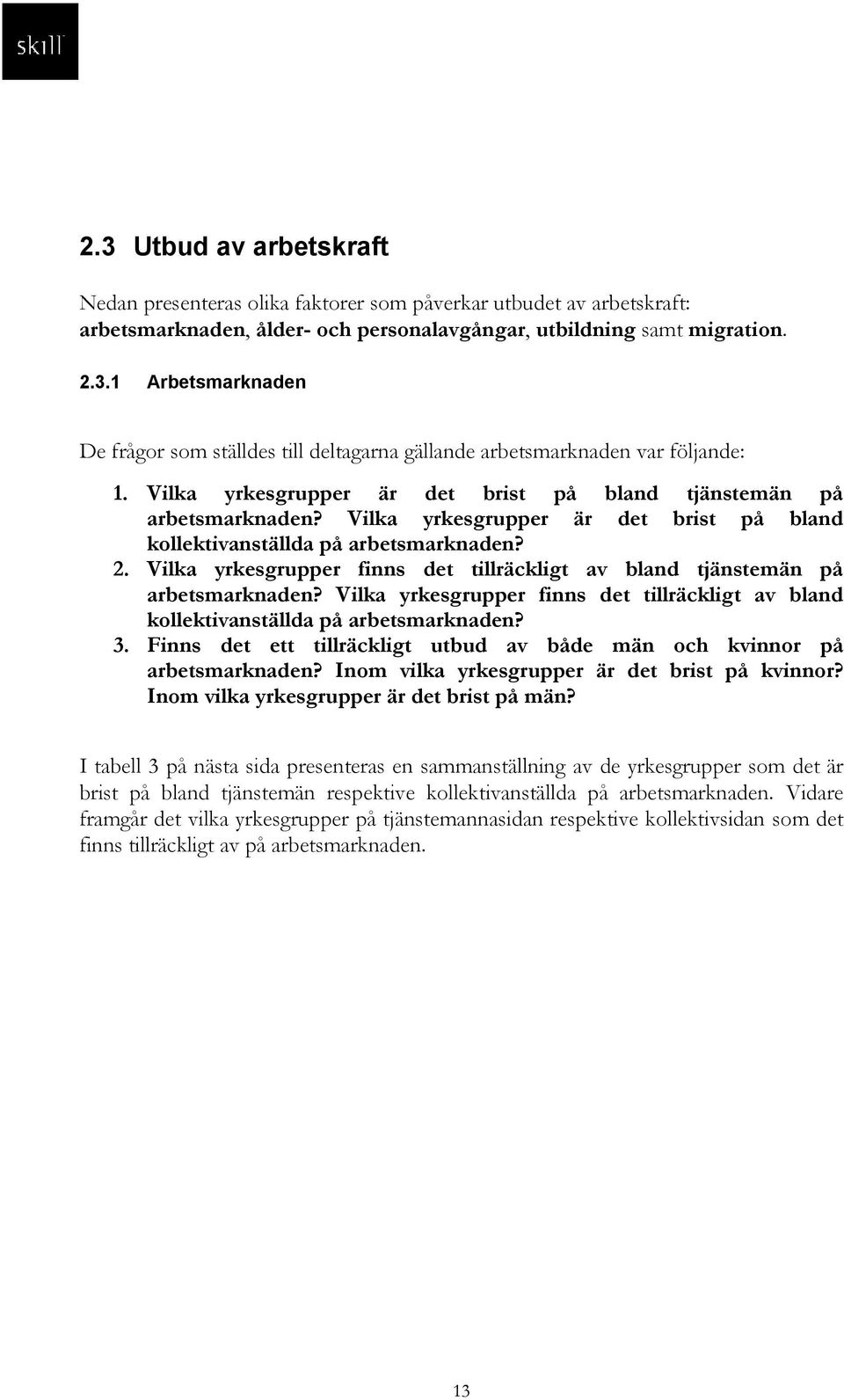 skill

2.3 Utbud av arbetskraft

Nedan presenteras olika faktorer som påverkar utbudet av arbetskraft: arbetsmarknaden, ålder- och personalavgångar, utbildning samt migration.

2.3.1 Arbetsmarknaden

De frågor som ställdes till deltagarna gällande arbetsmarknaden var följande:

1. Vilka yrkesgrupper är det brist på bland tjänstemän på arbetsmarknaden? Vilka yrkesgrupper är det brist på bland kollektivanställda på arbetsmarknaden?
2. Vilka yrkesgrupper finns det tillräckligt av bland tjänstemän på arbetsmarknaden? Vilka yrkesgrupper finns det tillräckligt av bland kollektivanställda på arbetsmarknaden?
3. Finns det ett tillräckligt utbud av både män och kvinnor på arbetsmarknaden? Inom vilka yrkesgrupper är det brist på kvinnor? Inom vilka yrkesgrupper är det brist på män?

I tabell 3 på nästa sida presenteras en sammanställning av de yrkesgrupper som det är brist på bland tjänstemän respektive kollektivanställda på arbetsmarknaden. Vidare framgår det vilka yrkesgrupper på tjänstemannasidan respektive kollektivsidan som det finns tillräckligt av på arbetsmarknaden.

13